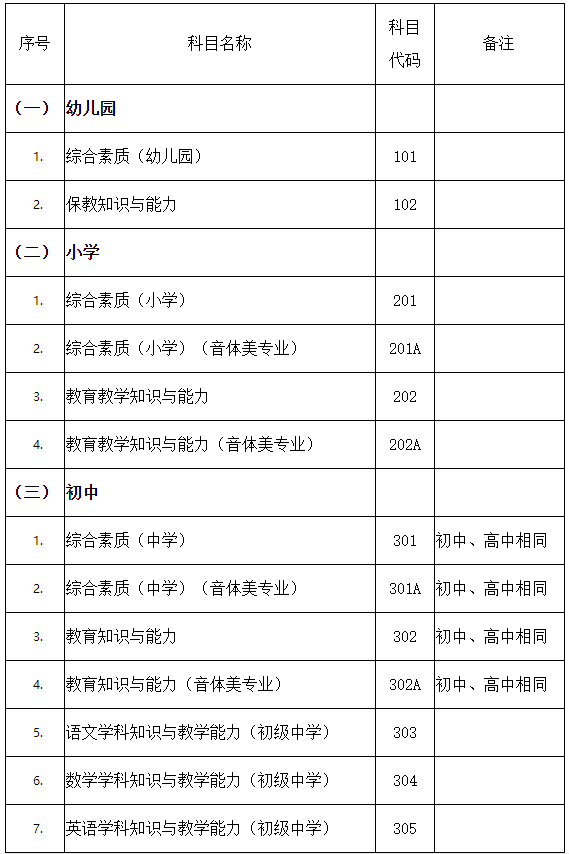 | 序号 | 科目名称 | 科目代码 | 备注 |
|---|---|---|---|
| （一） | 幼儿园 | | |
| 1. | 综合素质（幼儿园） | 101 | |
| 2. | 保教知识与能力 | 102 | |
| （二） | 小学 | | |
| 1. | 综合素质（小学） | 201 | |
| 2. | 综合素质（小学）（音体美专业） | 201A | |
| 3. | 教育教学知识与能力 | 202 | |
| 4. | 教育教学知识与能力（音体美专业） | 202A | |
| （三） | 初中 | | |
| 1. | 综合素质（中学） | 301 | 初中、高中相同 |
| 2. | 综合素质（中学）（音体美专业） | 301A | 初中、高中相同 |
| 3. | 教育知识与能力 | 302 | 初中、高中相同 |
| 4. | 教育知识与能力（音体美专业） | 302A | 初中、高中相同 |
| 5. | 语文学科知识与教学能力（初级中学） | 303 | |
| 6. | 数学学科知识与教学能力（初级中学） | 304 | |
| 7. | 英语学科知识与教学能力（初级中学） | 305 | |